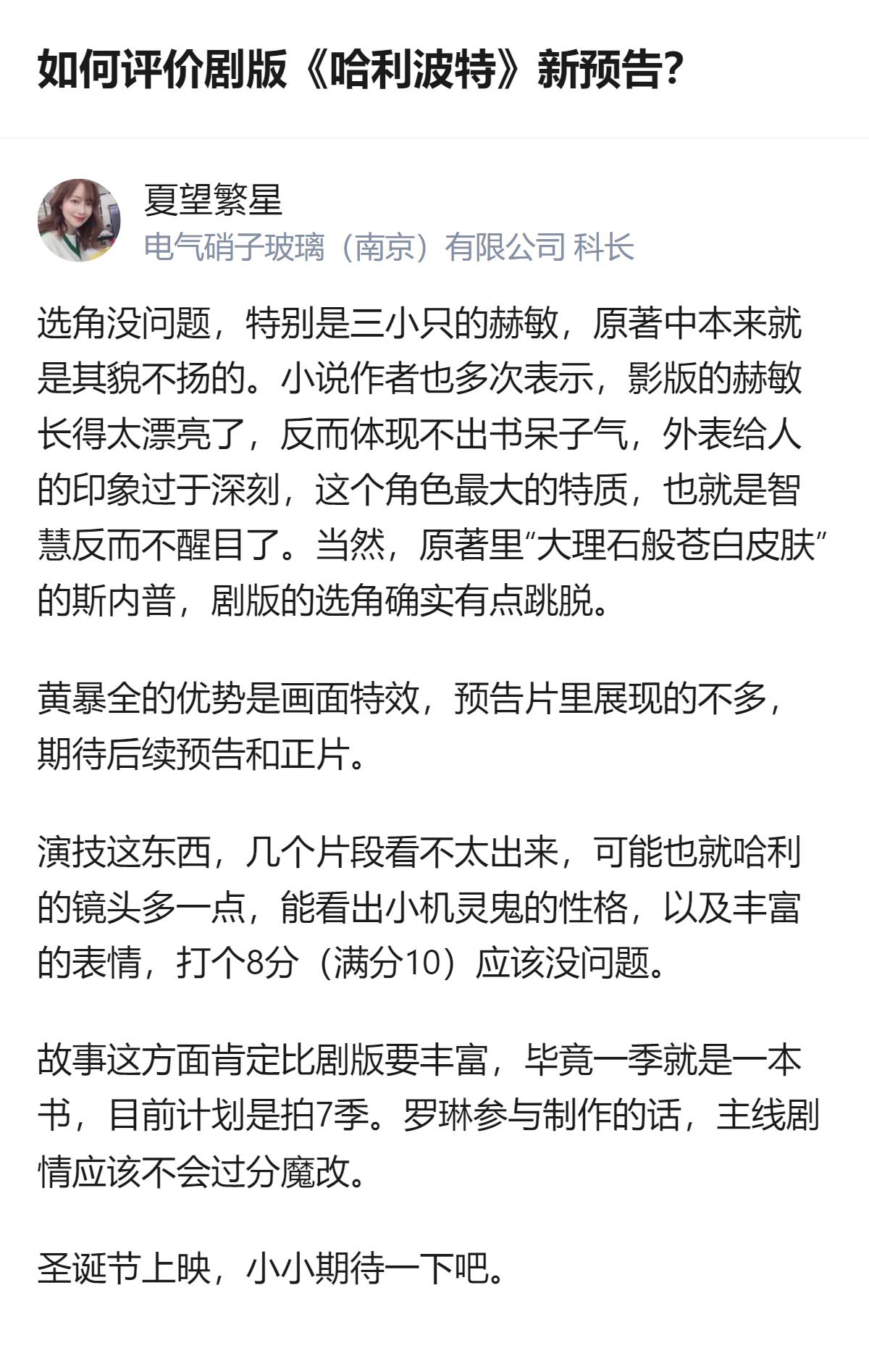 如何评价剧版《哈利波特》新预告?

夏望繁星
电气硝子玻璃（南京）有限公司 科长

选角没问题，特别是三小只的赫敏，原著中本来就是其貌不扬的。小说作者也多次表示，影版的赫敏长得太漂亮了，反而体现不出书呆子气，外表给人的印象过于深刻，这个角色最大的特质，也就是智慧反而不醒目了。当然，原著里“大理石般苍白皮肤”的斯内普，剧版的选角确实有点跳脱。

黄暴全的优势是画面特效，预告片里展现的不多，期待后续预告和正片。

演技这东西，几个片段看不太出来，可能也就哈利的镜头多一点，能看出小机灵鬼的性格，以及丰富的表情，打个8分（满分10）应该没问题。

故事这方面肯定比剧版要丰富，毕竟一季就是一本书，目前计划是拍7季。罗琳参与制作的话，主线剧情应该不会过分魔改。

圣诞节上映，小小期待一下吧。